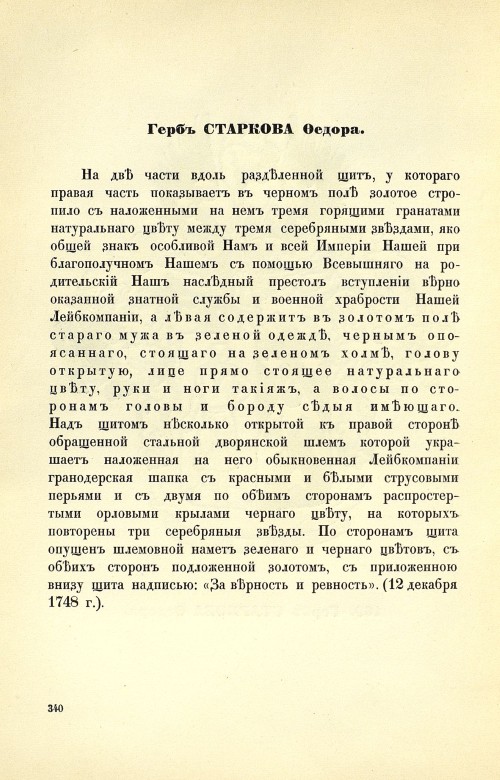 Гербъ СТАРКОВА Ѳедора.

На двѣ части вдоль раздѣленной щитъ, у котораго правая часть показываетъ въ черномъ полѣ золотое стропило съ наложенными на немъ тремя горящими гранатами натуральнаго цвѣту между тремя серебряными звѣздами, яко общей знакъ особливой Намъ и всей Имперіи Нашей при благополучномъ Нашемъ съ помощью Всевышняго на родительскій Нашъ наслѣдный престолъ вступленіи вѣрно оказанной знатной службы и военной храбрости Нашей Лейбкомпаніи, а лѣвая содержитъ въ золотомъ полѣ стараго мужа въ зеленой одеждѣ, чернымъ опоясаннаго, стоящаго на зеленомъ холмѣ, голову открытую, лице прямо стоящее натуральнаго цвѣту, руки и ноги такіяжъ, а волосы по сторонамъ головы и бороду сѣдыя имѣющаго. Надъ щитомъ нѣсколько открытой къ правой сторонѣ обращенной стальной дворянской шлемъ которой украшаетъ наложенная на него обыкновенная Лейбкомпаніи гранодерская шапка съ красными и бѣлыми струсовыми перьями и съ двумя по обѣимъ сторонамъ распростертыми орловыми крылами чернаго цвѣту, на которыхъ повторены три серебряныя звѣзды. По сторонамъ щита опущенъ шлемовной наметъ зеленаго и чернаго цвѣтовъ, съ обѣихъ сторонъ подложенной золотомъ, съ приложенною внизу щита надписью: «За вѣрность и ревность». (12 декабря 1748 г.).

340